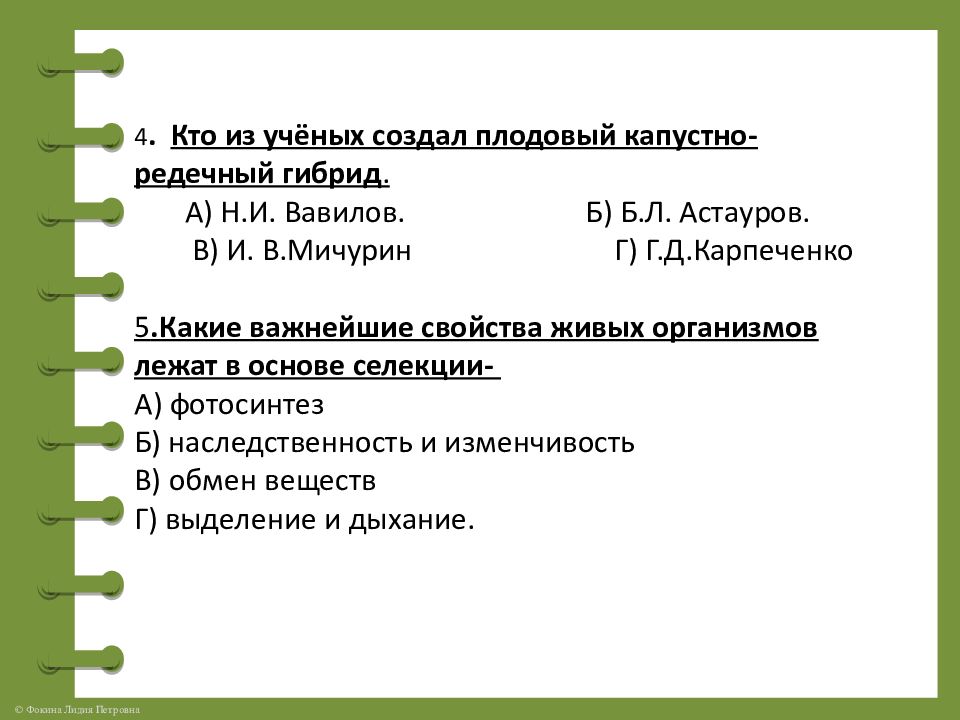 4. Кто из учёных создал плодовый капустно-редечный гибрид.
А) Н.И. Вавилов. Б) Б.Л. Астауров.
В) И. В.Мичурин Г) Г.Д.Карпеченко

5.Какие важнейшие свойства живых организмов лежат в основе селекции-
А) фотосинтез
Б) наследственность и изменчивость
В) обмен веществ
Г) выделение и дыхание.

© Фокина Лидия Петровна